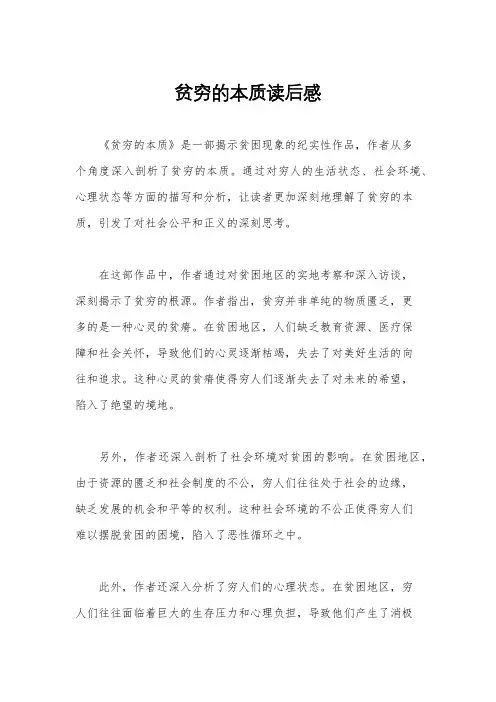 贫穷的本质读后感

《贫穷的本质》是一部揭示贫困现象的纪实性作品，作者从多个角度深入剖析了贫穷的本质。通过对穷人的生活状态、社会环境、心理状态等方面的描写和分析，让读者更加深刻地理解了贫穷的本质，引发了对社会公平和正义的深刻思考。

在这部作品中，作者通过对贫困地区的实地考察和深入访谈，深刻揭示了贫穷的根源。作者指出，贫穷并非单纯的物质匮乏，更多的是一种心灵的贫瘠。在贫困地区，人们缺乏教育资源、医疗保障和社会关怀，导致他们的心灵逐渐枯竭，失去了对美好生活的向往和追求。这种心灵的贫瘠使得穷人们逐渐失去了对未来的希望，陷入了绝望的境地。

另外，作者还深入剖析了社会环境对贫困的影响。在贫困地区，由于资源的匮乏和社会制度的不公，穷人们往往处于社会的边缘，缺乏发展的机会和平等的权利。这种社会环境的不公正使得穷人们难以摆脱贫困的困境，陷入了恶性循环之中。

此外，作者还深入分析了穷人们的心理状态。在贫困地区，穷人们往往面临着巨大的生存压力和心理负担，导致他们产生了消极